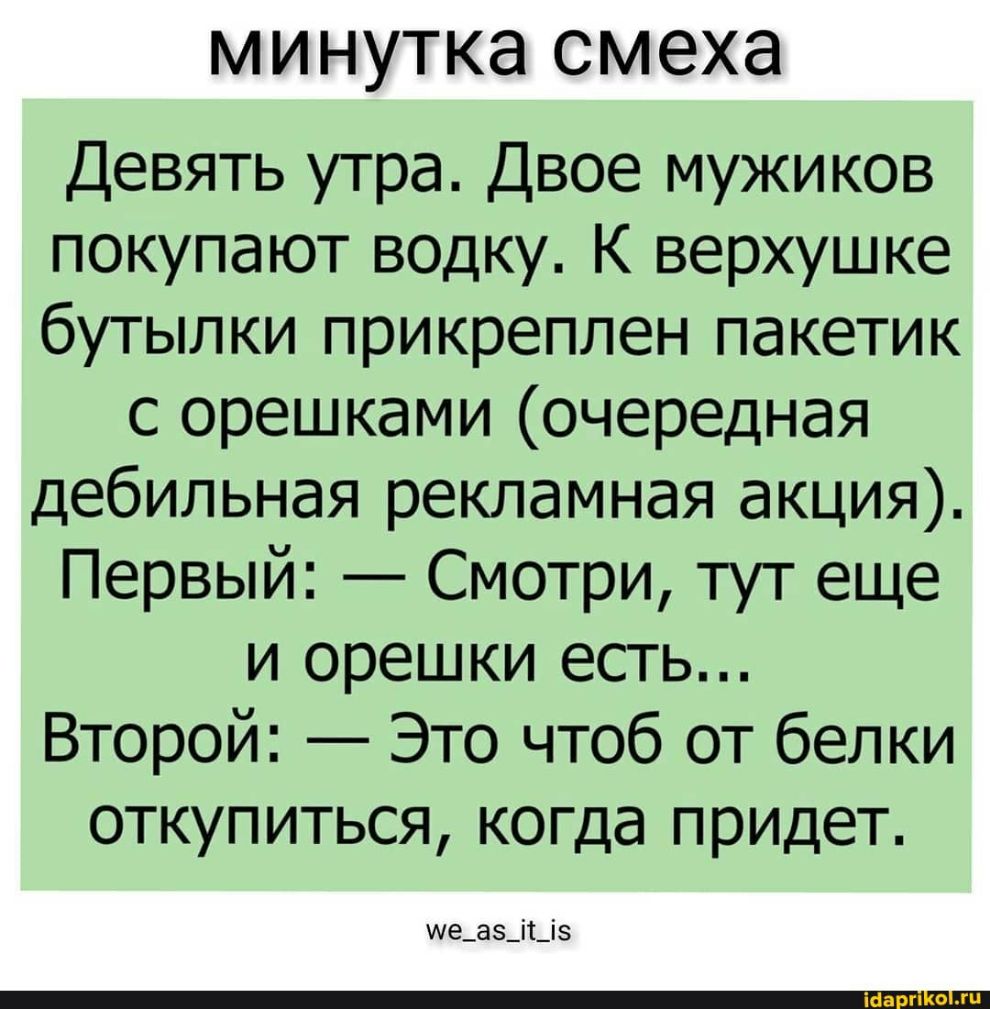 минутка смеха

Девять утра. Двое мужиков покупают водку. К верхушке бутылки прикреплен пакетик с орешками (очередная дебильная рекламная акция).
Первый: — Смотри, тут еще и орешки есть...
Второй: — Это чтоб от белки откупиться, когда придет.

we_as_it_is

idaprikol.ru